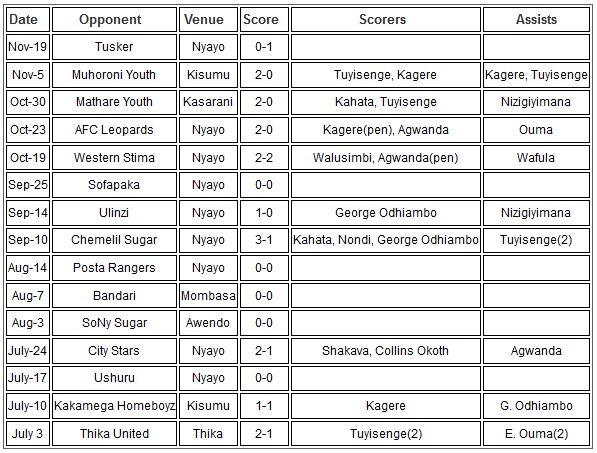 | Date | Opponent | Venue | Score | Scorers | Assists |
|---|---|---|---|---|---|
| Nov-19 | Tusker | Nyayo | 0-1 | | |
| Nov-5 | Muhoroni Youth | Kisumu | 2-0 | Tuyisenge, Kagere | Kagere, Tuyisenge |
| Oct-30 | Mathare Youth | Kasarani | 2-0 | Kahata, Tuyisenge | Nizigiyimana |
| Oct-23 | AFC Leopards | Nyayo | 2-0 | Kagere(pen), Agwanda | Ouma |
| Oct-19 | Western Stima | Nyayo | 2-2 | Walusimbi, Agwanda(pen) | Wafula |
| Sep-25 | Sofapaka | Nyayo | 0-0 | | |
| Sep-14 | Ulinzi | Nyayo | 1-0 | George Odhiambo | Nizigiyimana |
| Sep-10 | Chemelil Sugar | Nyayo | 3-1 | Kahata, Nondi, George Odhiambo | Tuyisenge(2) |
| Aug-14 | Posta Rangers | Nyayo | 0-0 | | |
| Aug-7 | Bandari | Mombasa | 0-0 | | |
| Aug-3 | SoNy Sugar | Awendo | 0-0 | | |
| July-24 | City Stars | Nyayo | 2-1 | Shakava, Collins Okoth | Agwanda |
| July-17 | Ushuru | Nyayo | 0-0 | | |
| July-10 | Kakamega Homeboyz | Kisumu | 1-1 | Kagere | G. Odhiambo |
| July 3 | Thika United | Thika | 2-1 | Tuyisenge(2) | E. Ouma(2) |